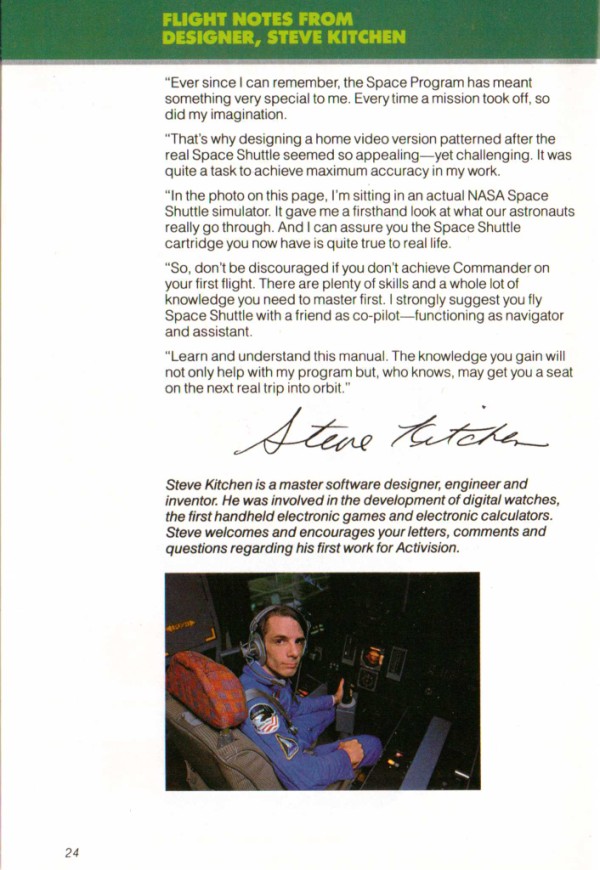 FLIGHT NOTES FROM DESIGNER, STEVE KITCHEN

"Ever since I can remember, the Space Program has meant something very special to me. Every time a mission took off, so did my imagination.

"That's why designing a home video version patterned after the real Space Shuttle seemed so appealing—yet challenging. It was quite a task to achieve maximum accuracy in my work.

"In the photo on this page, I'm sitting in an actual NASA Space Shuttle simulator. It gave me a firsthand look at what our astronauts really go through. And I can assure you the Space Shuttle cartridge you now have is quite true to real life.

"So, don't be discouraged if you don't achieve Commander on your first flight. There are plenty of skills and a whole lot of knowledge you need to master first. I strongly suggest you fly Space Shuttle with a friend as co-pilot—functioning as navigator and assistant.

"Learn and understand this manual. The knowledge you gain will not only help with my program but, who knows, may get you a seat on the next real trip into orbit."

Steve Kitchen

Steve Kitchen is a master software designer, engineer and inventor. He was involved in the development of digital watches, the first handheld electronic games and electronic calculators. Steve welcomes and encourages your letters, comments and questions regarding his first work for Activision.

24